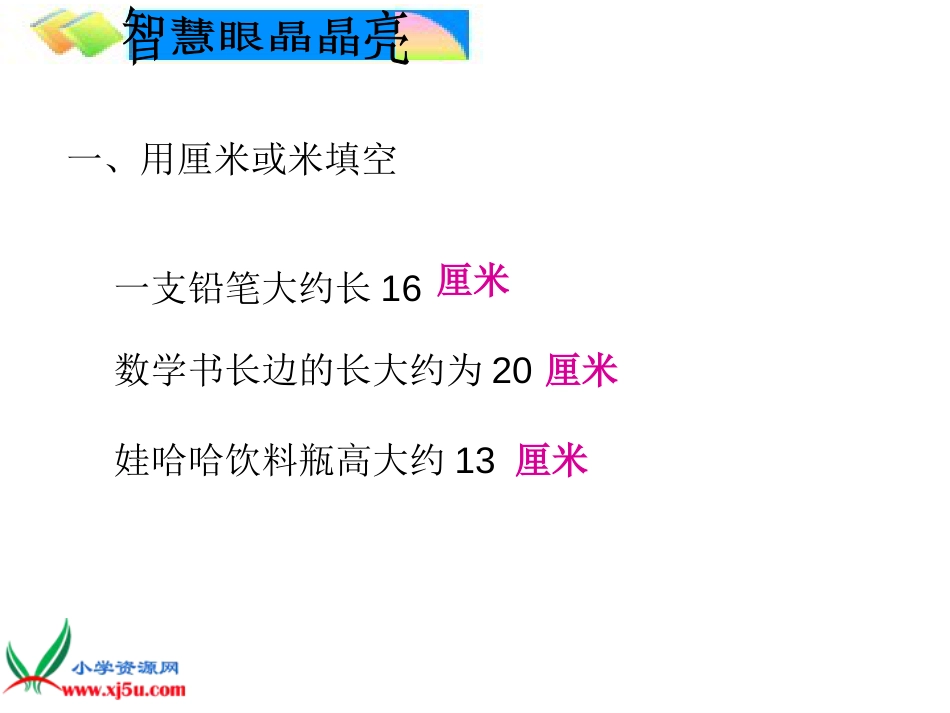 智慧眼晶晶亮

一、用厘米或米填空

一支铅笔大约长 16 厘米

数学书长边的长大约为 20 厘米

娃哈哈饮料瓶高大约 13 厘米

小学资源网
www.xj5u.com